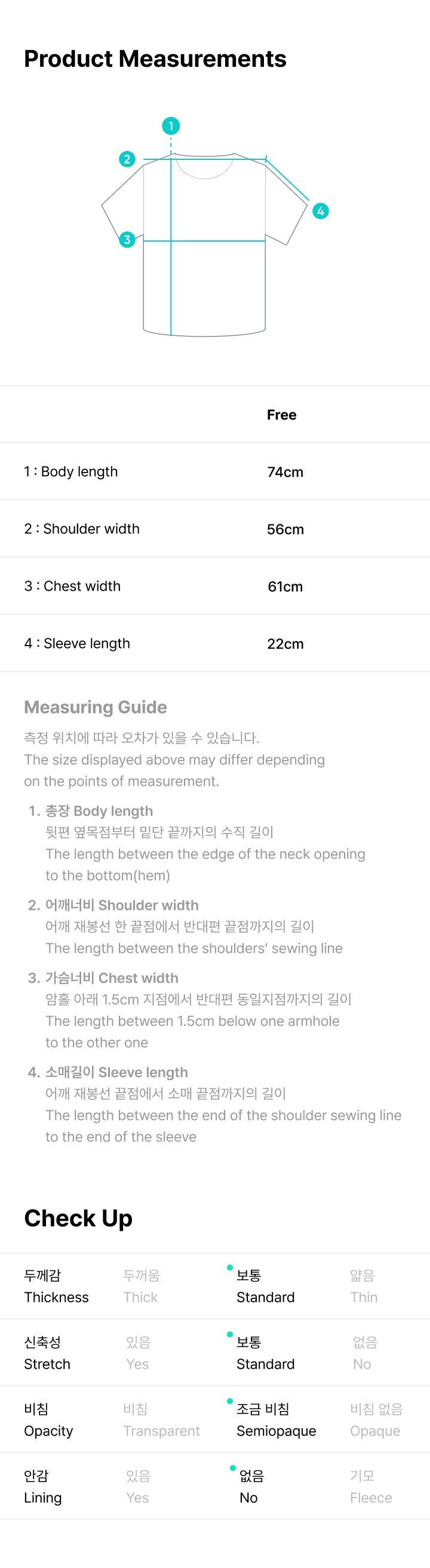 Product Measurements

1
2
3
4

| | Free |
|---|---|
| 1 : Body length | 74cm |
| 2 : Shoulder width | 56cm |
| 3 : Chest width | 61cm |
| 4 : Sleeve length | 22cm |

Measuring Guide
측정 위치에 따라 오차가 있을 수 있습니다.
The size displayed above may differ depending on the points of measurement.

1. 총장 Body length
뒷편 옆목점부터 밑단 끝까지의 수직 길이
The length between the edge of the neck opening to the bottom(hem)

2. 어깨너비 Shoulder width
어깨 재봉선 한 끝점에서 반대편 끝점까지의 길이
The length between the shoulders' sewing line

3. 가슴너비 Chest width
암홀 아래 1.5cm 지점에서 반대편 동일지점까지의 길이
The length between 1.5cm below one armhole to the other one

4. 소매길이 Sleeve length
어깨 재봉선 끝점에서 소매 끝점까지의 길이
The length between the end of the shoulder sewing line to the end of the sleeve

Check Up

| | | | |
|---|---|---|---|
| 두께감 Thickness | 두꺼움 Thick | 보통 Standard | 얇음 Thin |
| 신축성 Stretch | 있음 Yes | 보통 Standard | 없음 No |
| 비침 Opacity | 비침 Transparent | 조금 비침 Semiopaque | 비침 없음 Opaque |
| 안감 Lining | 있음 Yes | 없음 No | 기모 Fleece |